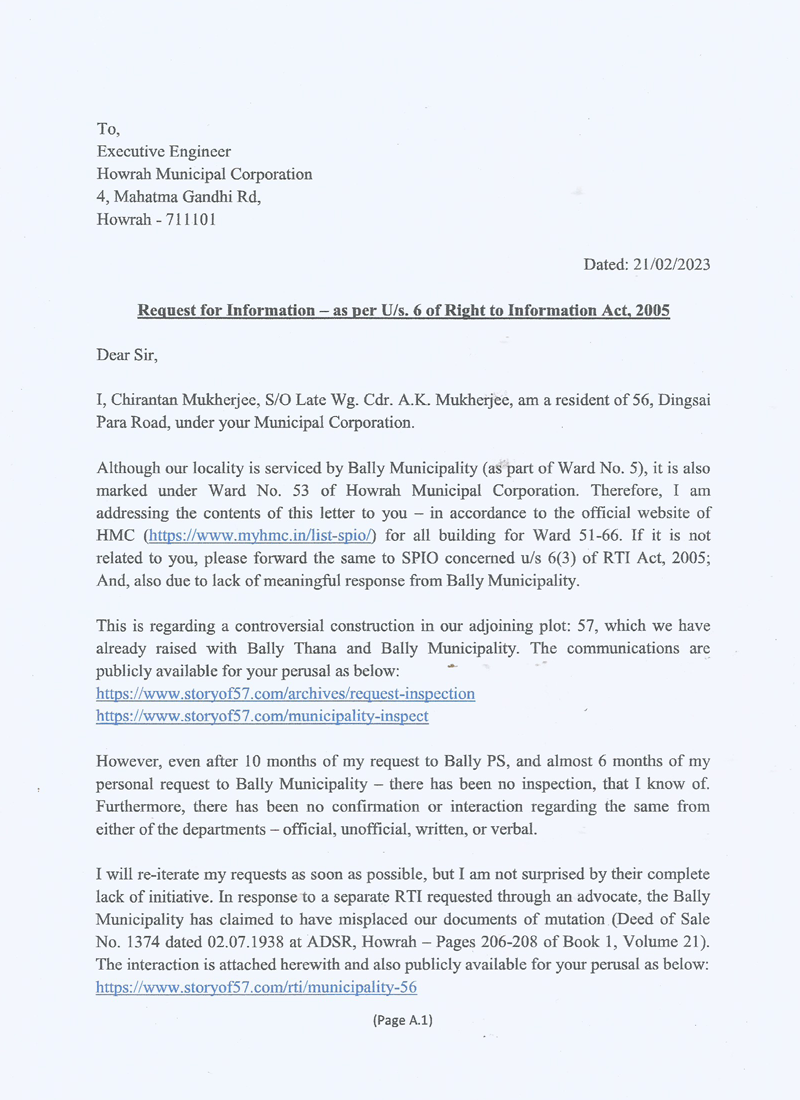 To,
Executive Engineer
Howrah Municipal Corporation
4, Mahatma Gandhi Rd,
Howrah - 711101

Dated: 21/02/2023

Request for Information – as per U/s. 6 of Right to Information Act, 2005

Dear Sir,

I, Chirantan Mukherjee, S/O Late Wg. Cdr. A.K. Mukherjee, am a resident of 56, Dingsai Para Road, under your Municipal Corporation.

Although our locality is serviced by Bally Municipality (as part of Ward No. 5), it is also marked under Ward No. 53 of Howrah Municipal Corporation. Therefore, I am addressing the contents of this letter to you – in accordance to the official website of HMC (https://www.myhmc.in/list-spio/) for all building for Ward 51-66. If it is not related to you, please forward the same to SPIO concerned u/s 6(3) of RTI Act, 2005; And, also due to lack of meaningful response from Bally Municipality.

This is regarding a controversial construction in our adjoining plot: 57, which we have already raised with Bally Thana and Bally Municipality. The communications are publicly available for your perusal as below:
https://www.storyof57.com/archives/request-inspection
https://www.storyof57.com/municipality-inspect

However, even after 10 months of my request to Bally PS, and almost 6 months of my personal request to Bally Municipality – there has been no inspection, that I know of. Furthermore, there has been no confirmation or interaction regarding the same from either of the departments – official, unofficial, written, or verbal.

I will re-iterate my requests as soon as possible, but I am not surprised by their complete lack of initiative. In response to a separate RTI requested through an advocate, the Bally Municipality has claimed to have misplaced our documents of mutation (Deed of Sale No. 1374 dated 02.07.1938 at ADSR, Howrah – Pages 206-208 of Book 1, Volume 21). The interaction is attached herewith and also publicly available for your perusal as below:
https://www.storyof57.com/rti/municipality-56

(Page A.1)